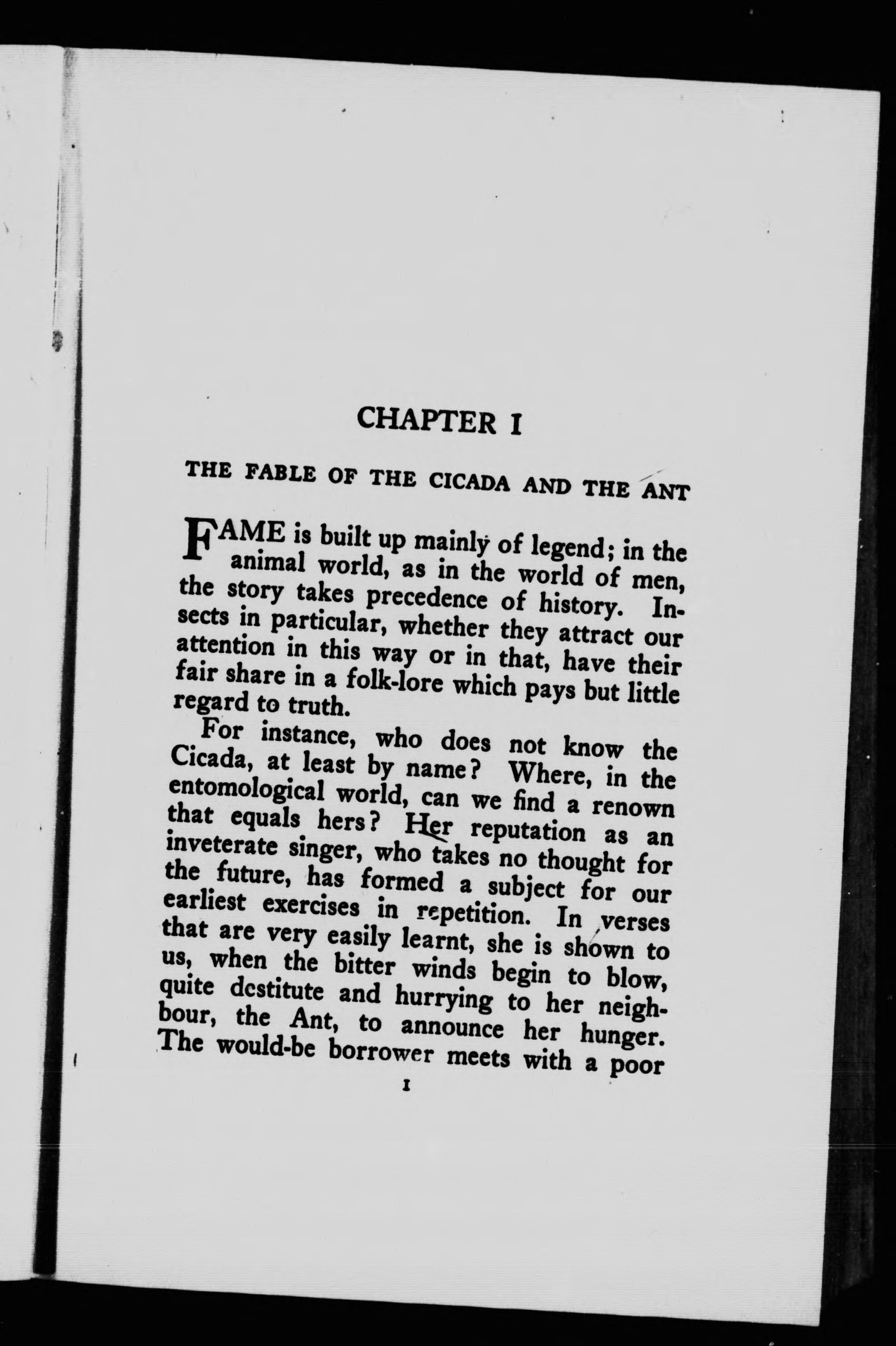 CHAPTER I

THE FABLE OF THE CICADA AND THE ANT

FAME is built up mainly of legend; in the animal world, as in the world of men, the story takes precedence of history. Insects in particular, whether they attract our attention in this way or in that, have their fair share in a folk-lore which pays but little regard to truth.

For instance, who does not know the Cicada, at least by name? Where, in the entomological world, can we find a renown that equals hers? Her reputation as an inveterate singer, who takes no thought for the future, has formed a subject for our earliest exercises in repetition. In verses that are very easily learnt, she is shown to us, when the bitter winds begin to blow, quite destitute and hurrying to her neighbour, the Ant, to announce her hunger. The would-be borrower meets with a poor

1